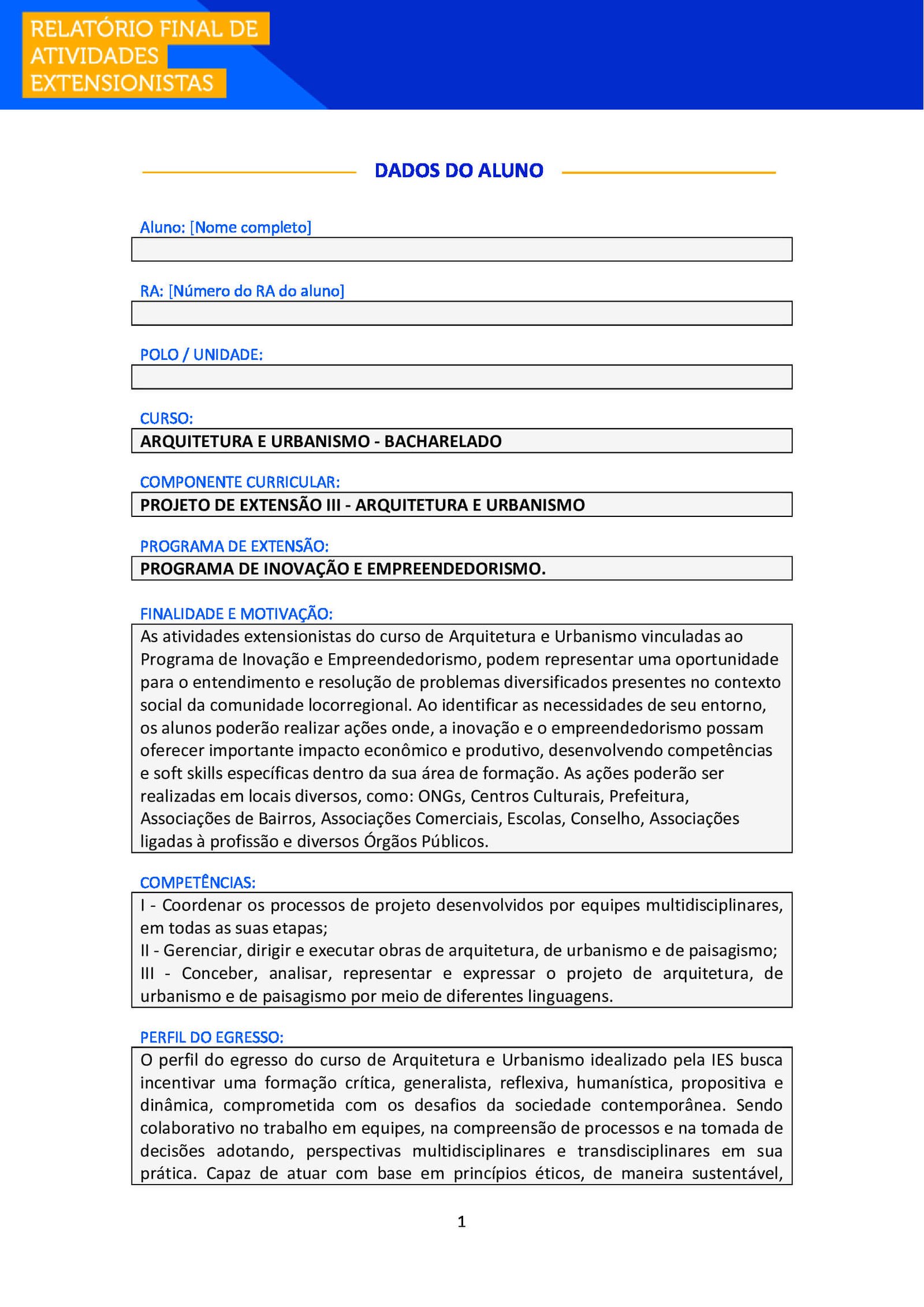 RELATÓRIO FINAL DE ATIVIDADES EXTENSIONISTAS

DADOS DO ALUNO

Aluno: [Nome completo]

RA: [Número do RA do aluno]

POLO / UNIDADE:

CURSO:

ARQUITETURA E URBANISMO - BACHARELADO

COMPONENTE CURRICULAR:

PROJETO DE EXTENSÃO III - ARQUITETURA E URBANISMO

PROGRAMA DE EXTENSÃO:

PROGRAMA DE INOVAÇÃO E EMPREENDEDORISMO.

FINALIDADE E MOTIVAÇÃO:

As atividades extensionistas do curso de Arquitetura e Urbanismo vinculadas ao Programa de Inovação e Empreendedorismo, podem representar uma oportunidade para o entendimento e resolução de problemas diversificados presentes no contexto social da comunidade locorregional. Ao identificar as necessidades de seu entorno, os alunos poderão realizar ações onde, a inovação e o empreendedorismo possam oferecer importante impacto econômico e produtivo, desenvolvendo competências e soft skills específicas dentro da sua área de formação. As ações poderão ser realizadas em locais diversos, como: ONGs, Centros Culturais, Prefeitura, Associações de Bairros, Associações Comerciais, Escolas, Conselho, Associações ligadas à profissão e diversos Órgãos Públicos.

COMPETÊNCIAS:

I - Coordenar os processos de projeto desenvolvidos por equipes multidisciplinares, em todas as suas etapas;
II - Gerenciar, dirigir e executar obras de arquitetura, de urbanismo e de paisagismo;
III - Conceber, analisar, representar e expressar o projeto de arquitetura, de urbanismo e de paisagismo por meio de diferentes linguagens.

PERFIL DO EGRESSO:

O perfil do egresso do curso de Arquitetura e Urbanismo idealizado pela IES busca incentivar uma formação crítica, generalista, reflexiva, humanística, propositiva e dinâmica, comprometida com os desafios da sociedade contemporânea. Sendo colaborativo no trabalho em equipes, na compreensão de processos e na tomada de decisões adotando, perspectivas multidisciplinares e transdisciplinares em sua prática. Capaz de atuar com base em princípios éticos, de maneira sustentável,

1